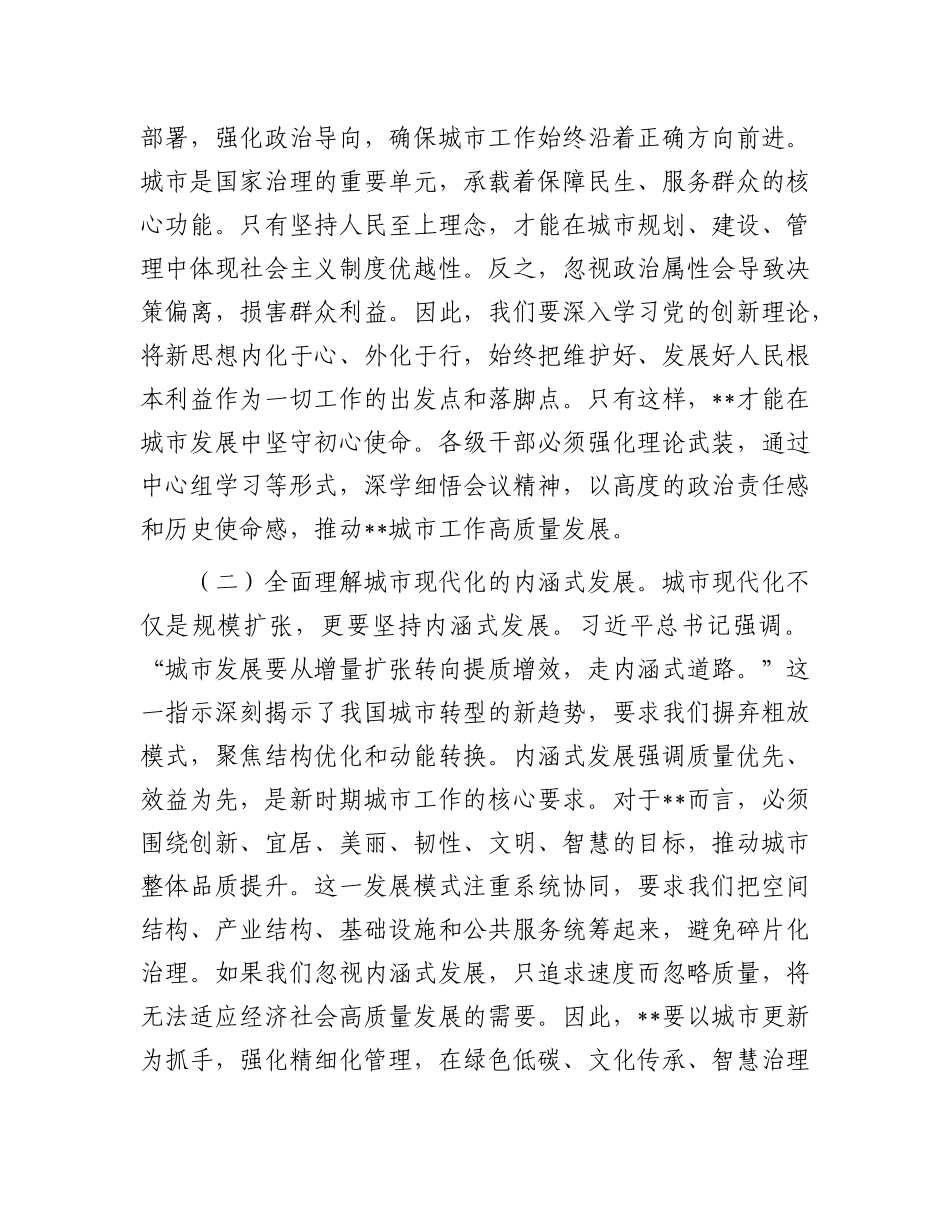 部署，强化政治导向，确保城市工作始终沿着正确方向前进。城市是国家治理的重要单元，承载着保障民生、服务群众的核心功能。只有坚持人民至上理念，才能在城市规划、建设、管理中体现社会主义制度优越性。反之，忽视政治属性会导致决策偏离，损害群众利益。因此，我们要深入学习党的创新理论，将新思想内化于心、外化于行，始终把维护好、发展好人民根本利益作为一切工作的出发点和落脚点。只有这样，**才能在城市发展中坚守初心使命。各级干部必须强化理论武装，通过中心组学习等形式，深学细悟会议精神，以高度的政治责任感和历史使命感，推动**城市工作高质量发展。

（二）全面理解城市现代化的内涵式发展。城市现代化不仅是规模扩张，更要坚持内涵式发展。习近平总书记强调。“城市发展要从增量扩张转向提质增效，走内涵式道路。”这一指示深刻揭示了我国城市转型的新趋势，要求我们摒弃粗放模式，聚焦结构优化和动能转换。内涵式发展强调质量优先、效益为先，是新时期城市工作的核心要求。对于**而言，必须围绕创新、宜居、美丽、韧性、文明、智慧的目标，推动城市整体品质提升。这一发展模式注重系统协同，要求我们把空间结构、产业结构、基础设施和公共服务统筹起来，避免碎片化治理。如果我们忽视内涵式发展，只追求速度而忽略质量，将无法适应经济社会高质量发展的需要。因此，**要以城市更新为抓手，强化精细化管理，在绿色低碳、文化传承、智慧治理